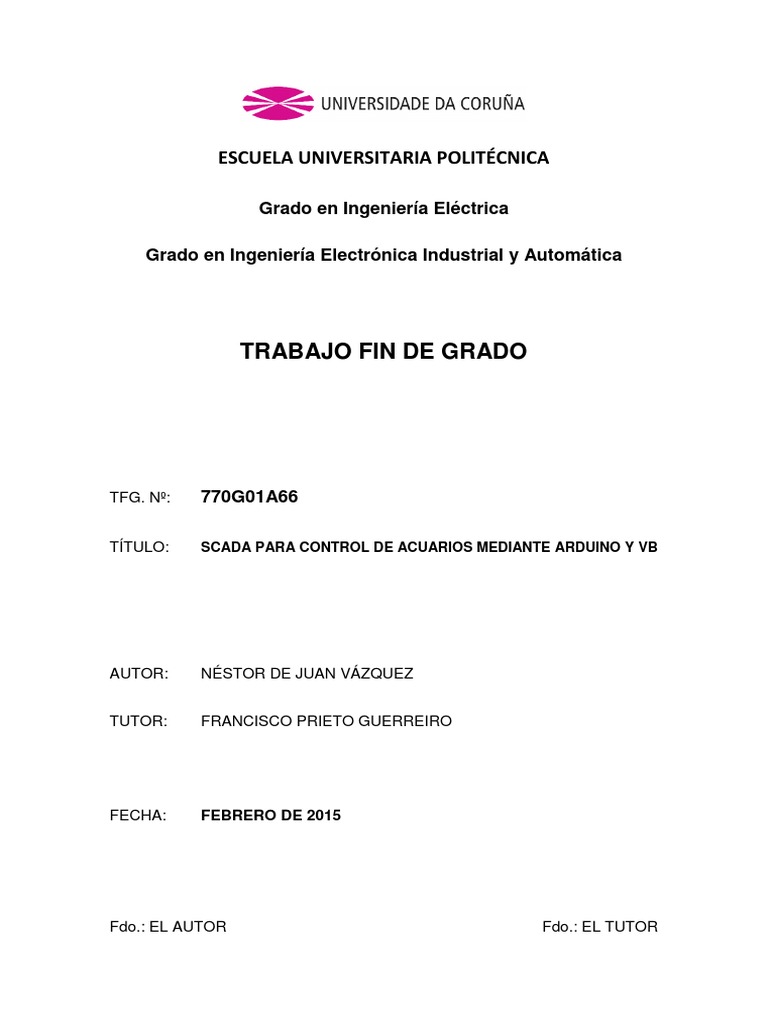 UNIVERSIDADE DA CORUÑA

ESCUELA UNIVERSITARIA POLITÉCNICA

Grado en Ingeniería Eléctrica

Grado en Ingeniería Electrónica Industrial y Automática

TRABAJO FIN DE GRADO

TFG. Nº: 770G01A66

TÍTULO: SCADA PARA CONTROL DE ACUARIOS MEDIANTE ARDUINO Y VB

AUTOR: NÉSTOR DE JUAN VÁZQUEZ

TUTOR: FRANCISCO PRIETO GUERREIRO

FECHA: FEBRERO DE 2015

Fdo.: EL AUTOR

Fdo.: EL TUTOR